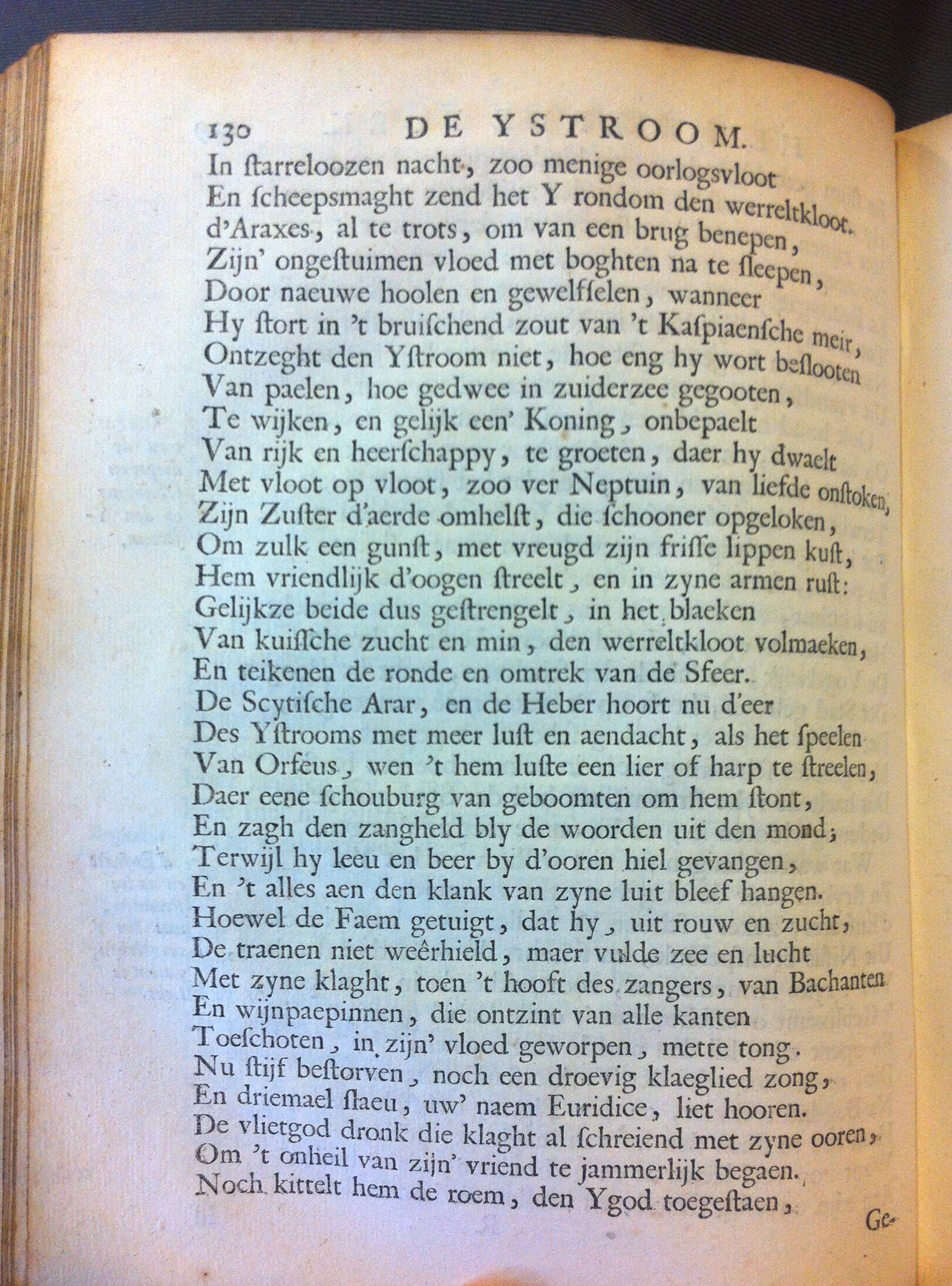 130 DE YSTROOM.

In ſtarreloozen nacht, zoo menige oorlogsvloot
En ſcheepsmaght zend het Y rondom den werreltkloot.
d'Araxes, al te trots, om van een brug benepen,
Zijn' ongeſtuimen vloed met boghten na te ſleepen,
Door naeuwe hoolen en gewelfſelen, wanneer
Hy ſtort in 't bruiſchend zout van 't Kaſpiaenſche meir,
Ontzeght den Yſtroom niet, hoe eng hy wort beſlooten
Van paelen, hoe gedwee in zuiderzee gegooten,
Te wijken, en gelijk een' Koning, onbepaelt
Van rijk en heerſchappy, te groeten, daer hy dwaelt
Met vloot op vloot, zoo ver Neptuin, van liefde onſtoken,
Zijn Zuſter d'aerde omhelſt, die ſchooner opgeloken,
Om zulk een gunſt, met vreugd zijn friſſe lippen kuſt,
Hem vriendlijk d'oogen ſtreelt, en in zyne armen ruſt:
Gelijkze beide dus geſtrengelt, in het blaeken
Van kuiſſche zucht en min, den werreltkloot volmaeken,
En teikenen de ronde en omtrek van de Sfeer.
De Scytiſche Arar, en de Heber hoort nu d'eer
Des Yſtrooms met meer luſt en aendacht, als het ſpeelen
Van Orfeus, wen 't hem luſte een lier of harp te ſtreelen,
Daer eene ſchouburg van geboomten om hem ſtont,
En zagh den zangheld bly de woorden uit den mond;
Terwijl hy leeu en beer by d'ooren hiel gevangen,
En 't alles aen den klank van zyne luit bleef hangen.
Hoewel de Faem getuigt, dat hy, uit rouw en zucht,
De traenen niet weêrhield, maer vulde zee en lucht
Met zyne klaght, toen 't hooft des zangers, van Bachanten
En wijnpaepinnen, die ontzint van alle kanten
Toeſchoten, in zijn' vloed geworpen, mette tong.
Nu ſtijf beſtorven, noch een droevig klaeglied zong,
En driemael ſlaeu, uw' naem Euridice, liet hooren.
De vlietgod dronk die klaght al ſchreiend met zyne ooren,
Om 't onheil van zijn' vriend te jammerlijk begaen.
Noch kittelt hem de roem, den Ygod toegeſtaen,

Ge-